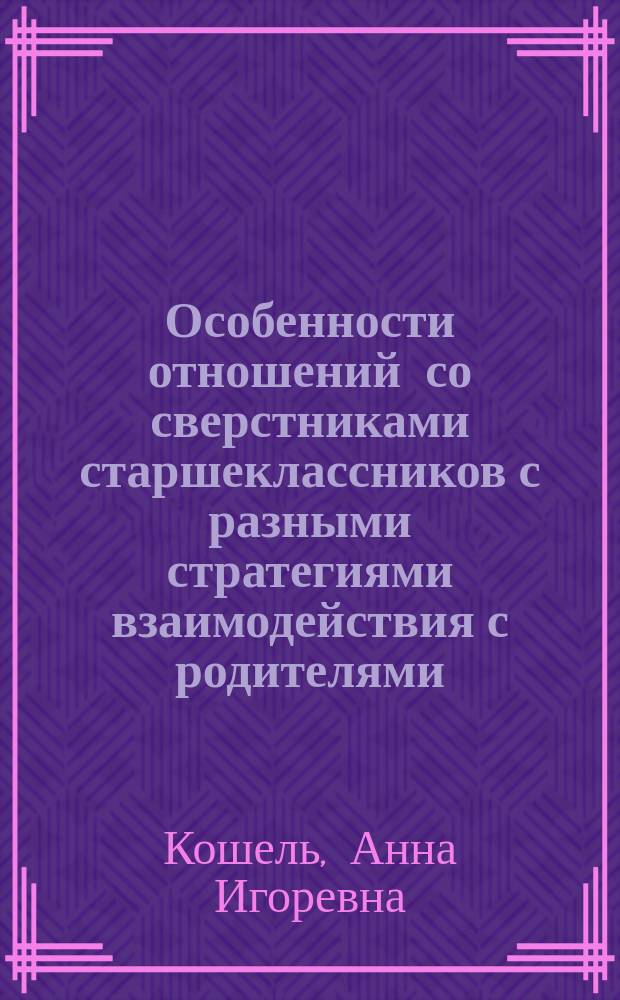 Особенности отношений со сверстниками старшеклассников с разными стратегиями взаимодействия с родителями

Кошель, Анна Игоревна